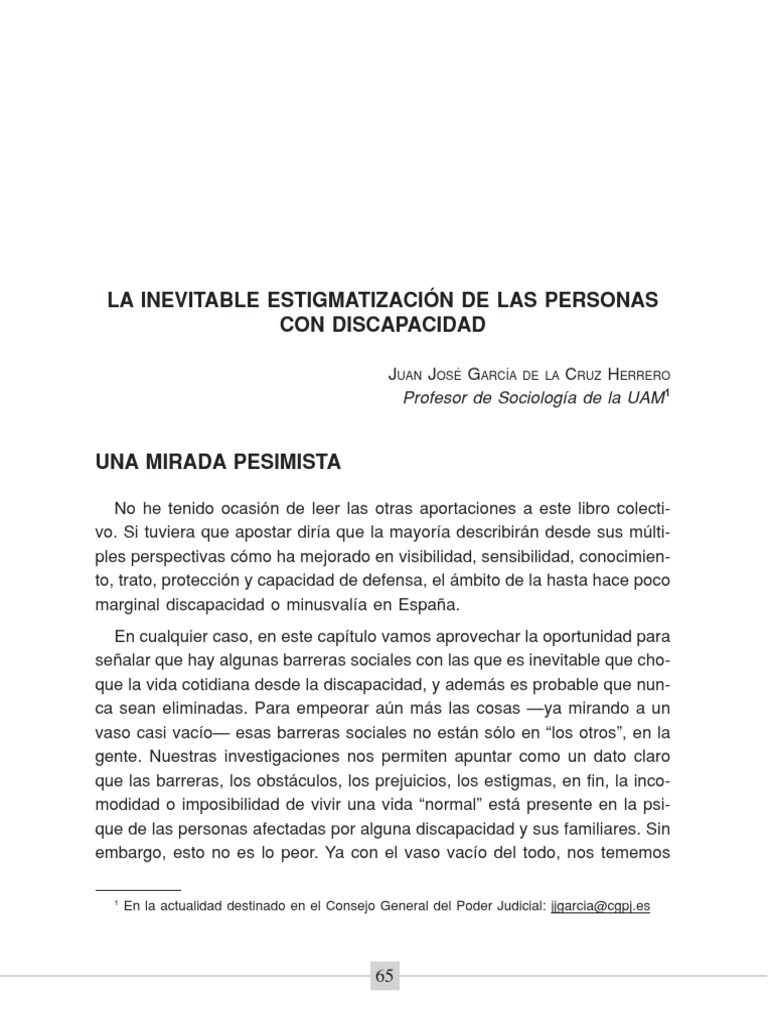 LA INEVITABLE ESTIGMATIZACIÓN DE LAS PERSONAS CON DISCAPACIDAD

JUAN JOSÉ GARCÍA DE LA CRUZ HERRERO
Profesor de Sociología de la UAM$^1$

UNA MIRADA PESIMISTA

No he tenido ocasión de leer las otras aportaciones a este libro colectivo. Si tuviera que apostar diría que la mayoría describirán desde sus múltiples perspectivas cómo ha mejorado en visibilidad, sensibilidad, conocimiento, trato, protección y capacidad de defensa, el ámbito de la hasta hace poco marginal discapacidad o minusvalía en España.

En cualquier caso, en este capítulo vamos aprovechar la oportunidad para señalar que hay algunas barreras sociales con las que es inevitable que choque la vida cotidiana desde la discapacidad, y además es probable que nunca sean eliminadas. Para empeorar aún más las cosas —ya mirando a un vaso casi vacío— esas barreras sociales no están sólo en “los otros”, en la gente. Nuestras investigaciones nos permiten apuntar como un dato claro que las barreras, los obstáculos, los prejuicios, los estigmas, en fin, la incomodidad o imposibilidad de vivir una vida “normal” está presente en la psique de las personas afectadas por alguna discapacidad y sus familiares. Sin embargo, esto no es lo peor. Ya con el vaso vacío del todo, nos tememos

$^1$ En la actualidad destinado en el Consejo General del Poder Judicial: jjgarcia@cgpj.es

65